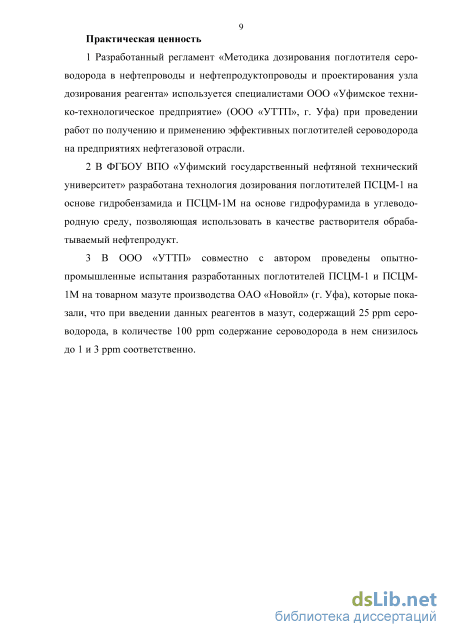 9

Практическая ценность

1 Разработанный регламент «Методика дозирования поглотителя сероводорода в нефтепроводы и нефтепродуктопроводы и проектирования узла дозирования реагента» используется специалистами ООО «Уфимское технико-технологическое предприятие» (ООО «УТТП», г. Уфа) при проведении работ по получению и применению эффективных поглотителей сероводорода на предприятиях нефтегазовой отрасли.

2 В ФГБОУ ВПО «Уфимский государственный нефтяной технический университет» разработана технология дозирования поглотителей ПСЦМ-1 на основе гидробензамида и ПСЦМ-1М на основе гидрофурамида в углеводородную среду, позволяющая использовать в качестве растворителя обрабатываемый нефтепродукт.

3 В ООО «УТТП» совместно с автором проведены опытно-промышленные испытания разработанных поглотителей ПСЦМ-1 и ПСЦМ-1М на товарном мазуте производства ОАО «Новойл» (г. Уфа), которые показали, что при введении данных реагентов в мазут, содержащий 25 ppm сероводорода, в количестве 100 ppm содержание сероводорода в нем снизилось до 1 и 3 ppm соответственно.

dsLib.net
библиотека диссертаций